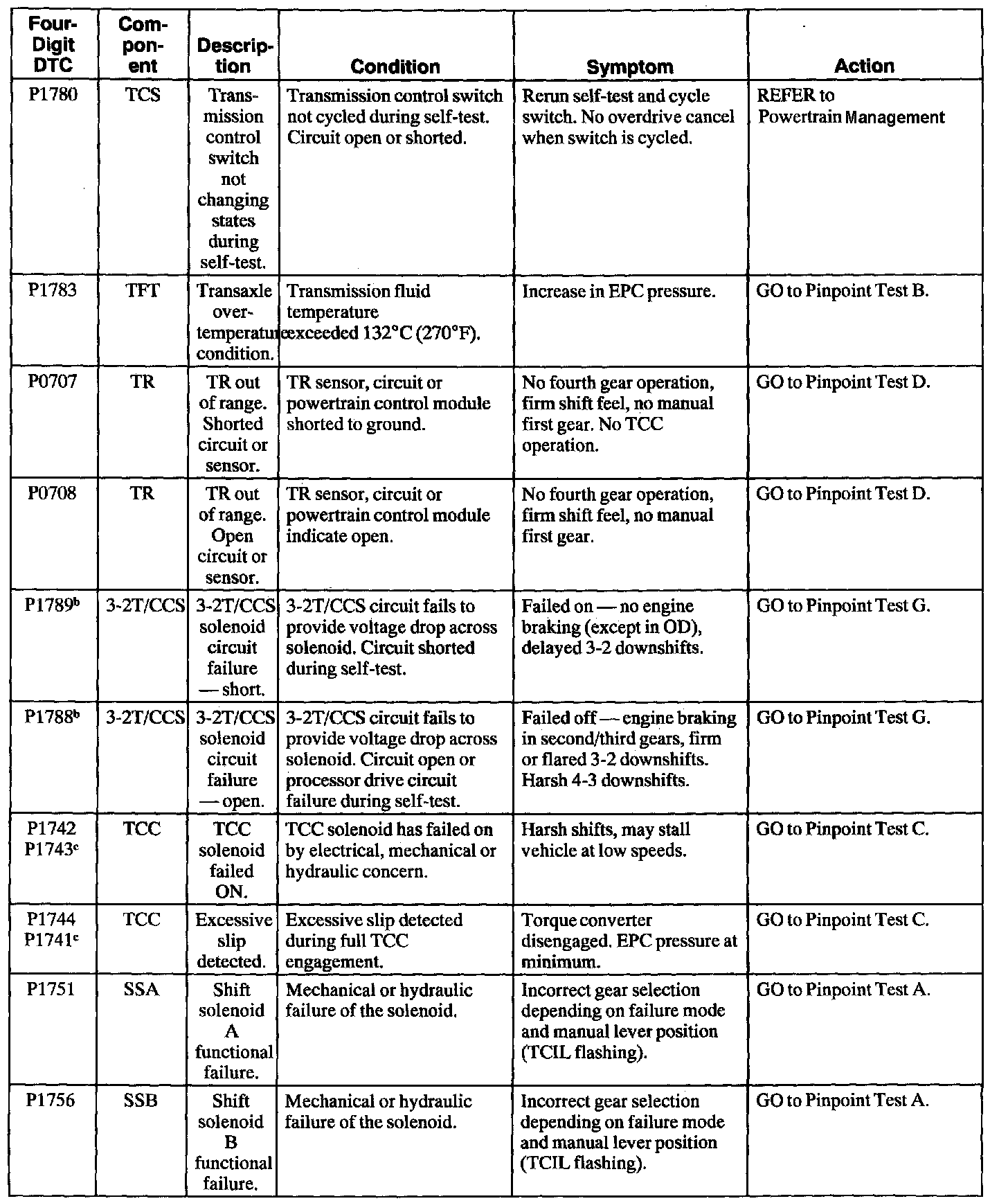 | Four-Digit DTC | Component | Description | Condition | Symptom | Action |
|---|---|---|---|---|---|
| P1780 | TCS | Transmission control switch not changing states during self-test. | Transmission control switch not cycled during self-test. Circuit open or shorted. | Rerun self-test and cycle switch. No overdrive cancel when switch is cycled. | REFER to Powertrain Management |
| P1783 | TFT | Transaxle over-temperature condition. | Transmission fluid temperature exceeded 132°C (270°F). | Increase in EPC pressure. | GO to Pinpoint Test B. |
| P0707 | TR | TR out of range. Shorted circuit or sensor. | TR sensor, circuit or powertrain control module shorted to ground. | No fourth gear operation, firm shift feel, no manual first gear. No TCC operation. | GO to Pinpoint Test D. |
| P0708 | TR | TR out of range. Open circuit or sensor. | TR sensor, circuit or powertrain control module indicate open. | No fourth gear operation, firm shift feel, no manual first gear. | GO to Pinpoint Test D. |
| P1789$^b$ | 3-2T/CCS | 3-2T/CCS solenoid circuit failure — short. | 3-2T/CCS circuit fails to provide voltage drop across solenoid. Circuit shorted during self-test. | Failed on — no engine braking (except in OD), delayed 3-2 downshifts. | GO to Pinpoint Test G. |
| P1788$^b$ | 3-2T/CCS | 3-2T/CCS solenoid circuit failure — open. | 3-2T/CCS circuit fails to provide voltage drop across solenoid. Circuit open or processor drive circuit failure during self-test. | Failed off — engine braking in second/third gears, firm or flared 3-2 downshifts. Harsh 4-3 downshifts. | GO to Pinpoint Test G. |
| P1742 P1743$^c$ | TCC | TCC solenoid failed ON. | TCC solenoid has failed on by electrical, mechanical or hydraulic concern. | Harsh shifts, may stall vehicle at low speeds. | GO to Pinpoint Test C. |
| P1744 P1741$^c$ | TCC | Excessive slip detected. | Excessive slip detected during full TCC engagement. | Torque converter disengaged. EPC pressure at minimum. | GO to Pinpoint Test C. |
| P1751 | SSA | Shift solenoid A functional failure. | Mechanical or hydraulic failure of the solenoid. | Incorrect gear selection depending on failure mode and manual lever position (TCIL flashing). | GO to Pinpoint Test A. |
| P1756 | SSB | Shift solenoid B functional failure. | Mechanical or hydraulic failure of the solenoid. | Incorrect gear selection depending on failure mode and manual lever position (TCIL flashing). | GO to Pinpoint Test A. |